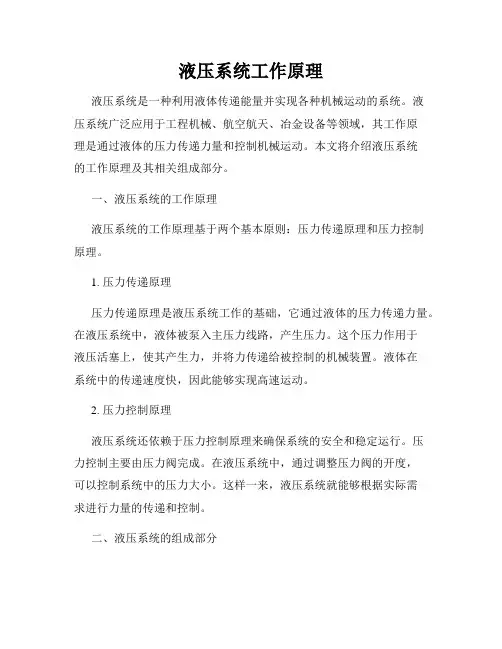 液压系统工作原理

液压系统是一种利用液体传递能量并实现各种机械运动的系统。液压系统广泛应用于工程机械、航空航天、冶金设备等领域，其工作原理是通过液体的压力传递力量和控制机械运动。本文将介绍液压系统的工作原理及其相关组成部分。

一、液压系统的工作原理

液压系统的工作原理基于两个基本原则：压力传递原理和压力控制原理。

1. 压力传递原理

压力传递原理是液压系统工作的基础，它通过液体的压力传递力量。在液压系统中，液体被泵入主压力线路，产生压力。这个压力作用于液压活塞上，使其产生力，并将力传递给被控制的机械装置。液体在系统中的传递速度快，因此能够实现高速运动。

2. 压力控制原理

液压系统还依赖于压力控制原理来确保系统的安全和稳定运行。压力控制主要由压力阀完成。在液压系统中，通过调整压力阀的开度，可以控制系统中的压力大小。这样一来，液压系统就能够根据实际需求进行力量的传递和控制。

二、液压系统的组成部分